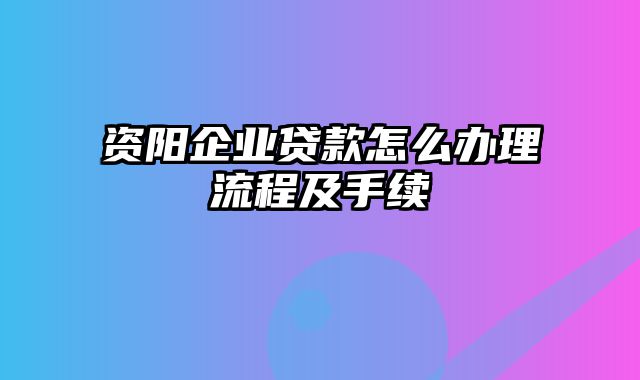 资阳企业贷款怎么办理流程及手续